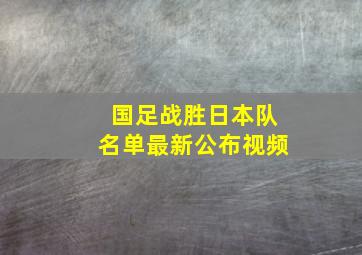 国足战胜日本队
名单最新公布视频